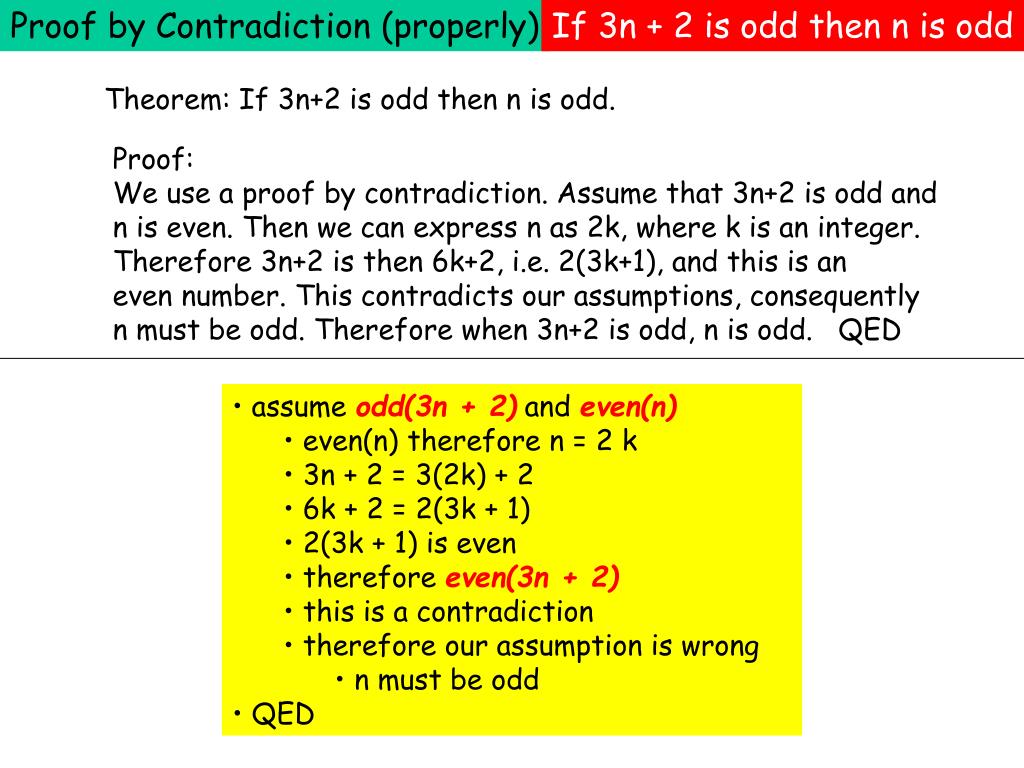 Proof by Contradiction (properly) If 3n + 2 is odd then n is odd

Theorem: If 3n+2 is odd then n is odd.

Proof:
We use a proof by contradiction. Assume that 3n+2 is odd and n is even. Then we can express n as 2k, where k is an integer. Therefore 3n+2 is then 6k+2, i.e. 2(3k+1), and this is an even number. This contradicts our assumptions, consequently n must be odd. Therefore when 3n+2 is odd, n is odd. QED

• assume odd(3n + 2) and even(n)
• even(n) therefore n = 2 k
• 3n + 2 = 3(2k) + 2
• 6k + 2 = 2(3k + 1)
• 2(3k + 1) is even
• therefore even(3n + 2)
• this is a contradiction
• therefore our assumption is wrong
• n must be odd
• QED